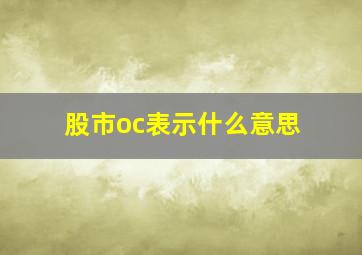 股市oc表示什么意思